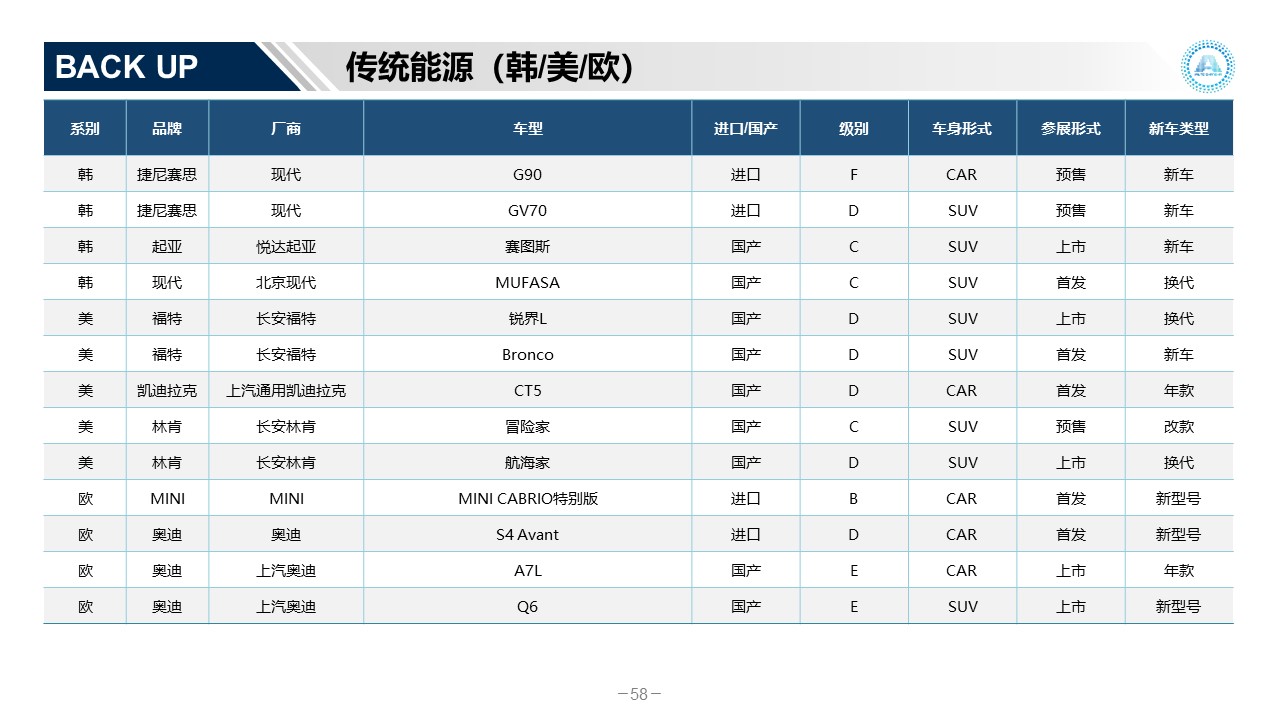 BACK UP

传统能源（韩/美/欧）

| 系别 | 品牌 | 厂商 | 车型 | 进口/国产 | 级别 | 车身形式 | 参展形式 | 新车类型 |
|---|---|---|---|---|---|---|---|---|
| 韩 | 捷尼赛思 | 现代 | G90 | 进口 | F | CAR | 预售 | 新车 |
| 韩 | 捷尼赛思 | 现代 | GV70 | 进口 | D | SUV | 预售 | 新车 |
| 韩 | 起亚 | 悦达起亚 | 赛图斯 | 国产 | C | SUV | 上市 | 新车 |
| 韩 | 现代 | 北京现代 | MUFASA | 国产 | C | SUV | 首发 | 换代 |
| 美 | 福特 | 长安福特 | 锐界L | 国产 | D | SUV | 上市 | 换代 |
| 美 | 福特 | 长安福特 | Bronco | 国产 | D | SUV | 首发 | 新车 |
| 美 | 凯迪拉克 | 上汽通用凯迪拉克 | CT5 | 国产 | D | CAR | 首发 | 年款 |
| 美 | 林肯 | 长安林肯 | 冒险家 | 国产 | C | SUV | 预售 | 改款 |
| 美 | 林肯 | 长安林肯 | 航海家 | 国产 | D | SUV | 上市 | 换代 |
| 欧 | MINI | MINI | MINI CABRIO特别版 | 进口 | B | CAR | 首发 | 新型号 |
| 欧 | 奥迪 | 奥迪 | S4 Avant | 进口 | D | CAR | 首发 | 新型号 |
| 欧 | 奥迪 | 上汽奥迪 | A7L | 国产 | E | CAR | 上市 | 年款 |
| 欧 | 奥迪 | 上汽奥迪 | Q6 | 国产 | E | SUV | 上市 | 新型号 |

—58—